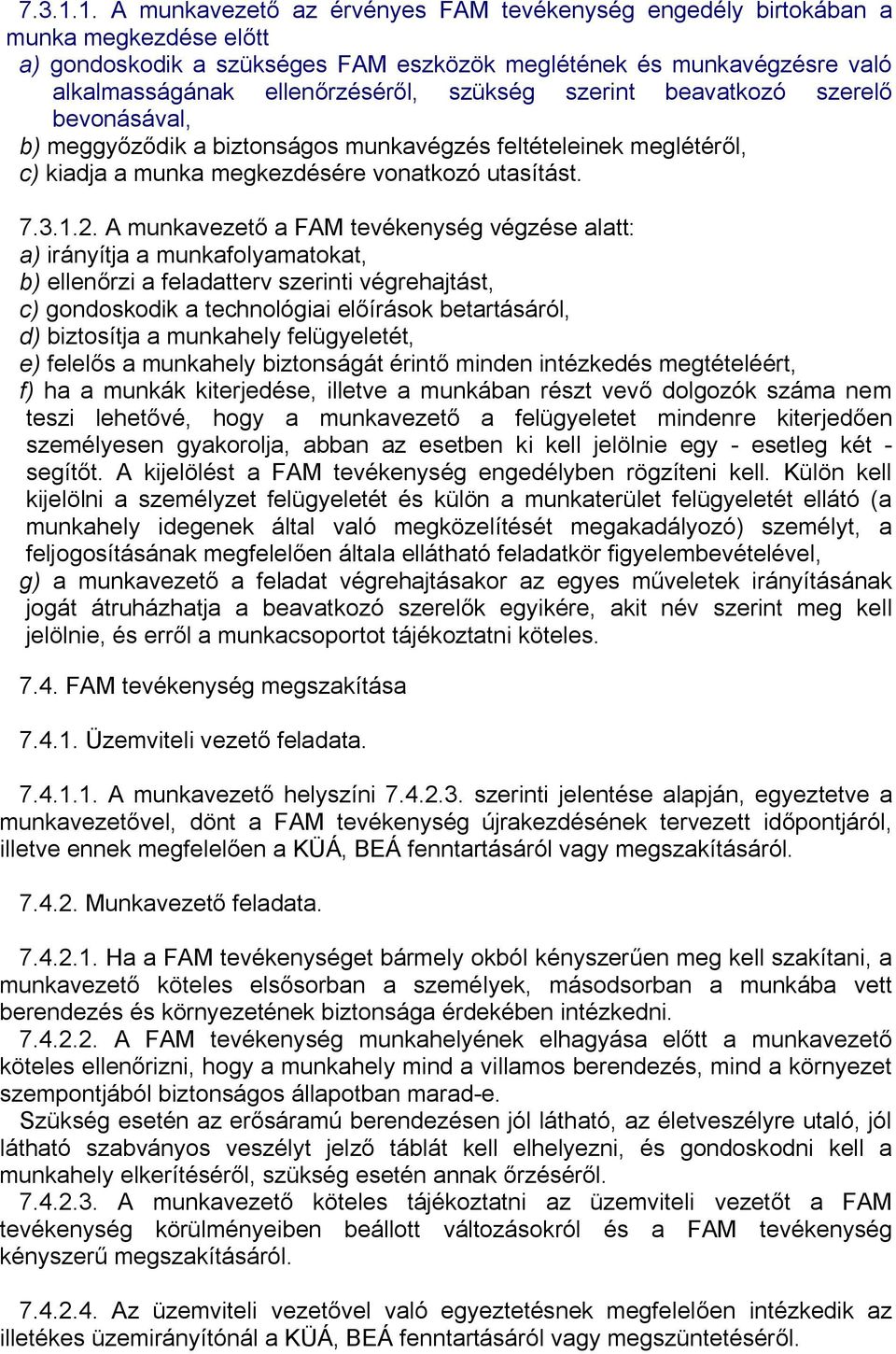 7.3.1.1. A munkavezető az érvényes FAM tevékenység engedély birtokában a munka megkezdése előtt
a) gondoskodik a szükséges FAM eszközök meglétének és munkavégzésre való alkalmasságának ellenőrzéséről, szükség szerint beavatkozó szerelő bevonásával,
b) meggyőződik a biztonságos munkavégzés feltételeinek meglétéről,
c) kiadja a munka megkezdésére vonatkozó utasítást.

7.3.1.2. A munkavezető a FAM tevékenység végzése alatt:
a) irányítja a munkafolyamatokat,
b) ellenőrzi a feladatterv szerinti végrehajtást,
c) gondoskodik a technológiai előírások betartásáról,
d) biztosítja a munkahely felügyeletét,
e) felelős a munkahely biztonságát érintő minden intézkedés megtételéért,
f) ha a munkák kiterjedése, illetve a munkában részt vevő dolgozók száma nem teszi lehetővé, hogy a munkavezető a felügyeletet mindenre kiterjedően személyesen gyakorolja, abban az esetben ki kell jelölnie egy - esetleg két - segítőt. A kijelölést a FAM tevékenység engedélyben rögzíteni kell. Külön kell kijelölni a személyzet felügyeletét és külön a munkaterület felügyeletét ellátó (a munkahely idegenek által való megközelítését megakadályozó) személyt, a feljogosításának megfelelően általa ellátható feladatkör figyelembevételével,
g) a munkavezető a feladat végrehajtásakor az egyes műveletek irányításának jogát átruházhatja a beavatkozó szerelők egyikére, akit név szerint meg kell jelölnie, és erről a munkacsoportot tájékoztatni köteles.

7.4. FAM tevékenység megszakítása

7.4.1. Üzemviteli vezető feladata.

7.4.1.1. A munkavezető helyszíni 7.4.2.3. szerinti jelentése alapján, egyeztetve a munkavezetővel, dönt a FAM tevékenység újrakezdésének tervezett időpontjáról, illetve ennek megfelelően a KÜÁ, BEÁ fenntartásáról vagy megszakításáról.

7.4.2. Munkavezető feladata.

7.4.2.1. Ha a FAM tevékenységet bármely okból kényszerűen meg kell szakítani, a munkavezető köteles elsősorban a személyek, másodsorban a munkába vett berendezés és környezetének biztonsága érdekében intézkedni.
7.4.2.2. A FAM tevékenység munkahelyének elhagyása előtt a munkavezető köteles ellenőrizni, hogy a munkahely mind a villamos berendezés, mind a környezet szempontjából biztonságos állapotban marad-e.
Szükség esetén az erősáramú berendezésen jól látható, az életveszélyre utaló, jól látható szabványos veszélyt jelző táblát kell elhelyezni, és gondoskodni kell a munkahely elkerítéséről, szükség esetén annak őrzéséről.
7.4.2.3. A munkavezető köteles tájékoztatni az üzemviteli vezetőt a FAM tevékenység körülményeiben beállott változásokról és a FAM tevékenység kényszerű megszakításáról.

7.4.2.4. Az üzemviteli vezetővel való egyeztetésnek megfelelően intézkedik az illetékes üzemirányítónál a KÜÁ, BEÁ fenntartásáról vagy megszüntetéséről.